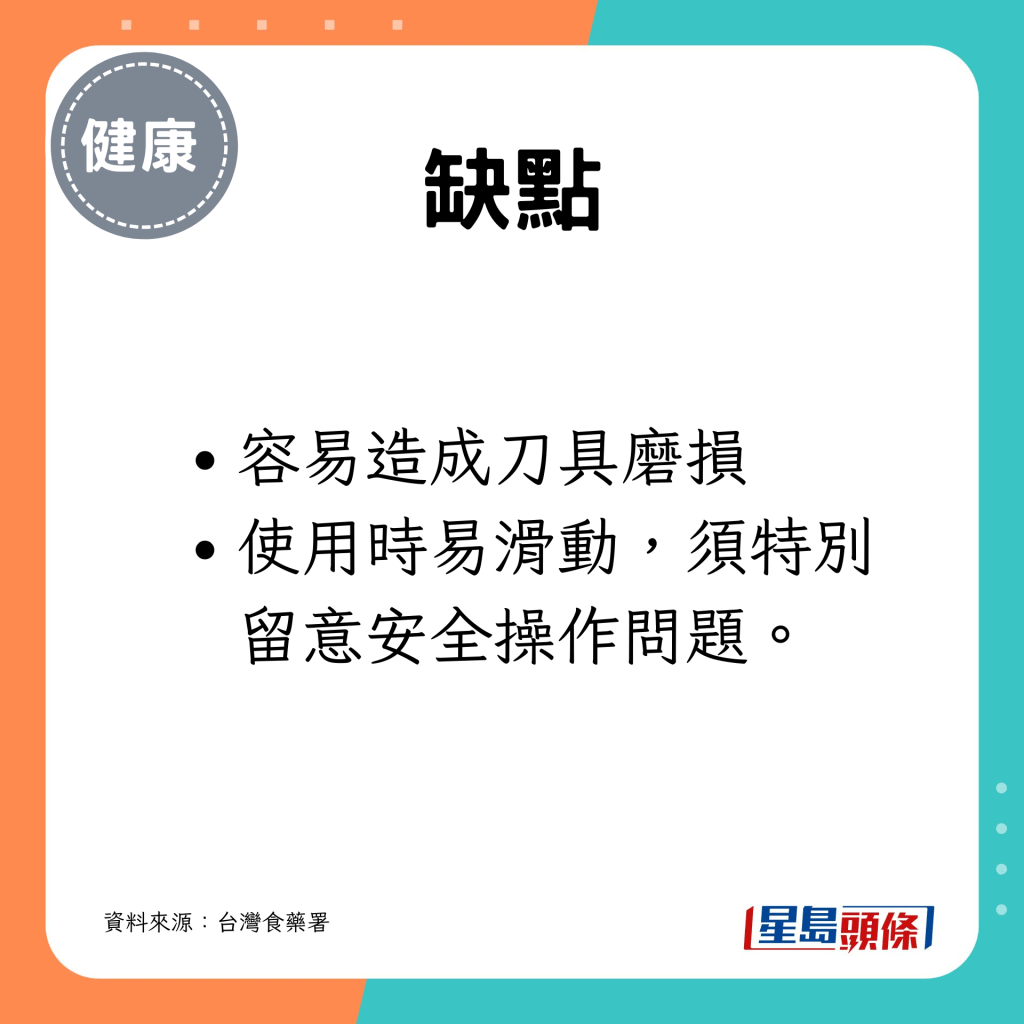 健康

缺點

• 容易造成刀具磨損
• 使用時易滑動，須特別留意安全操作問題。

資料來源：台灣食藥署

星島頭條